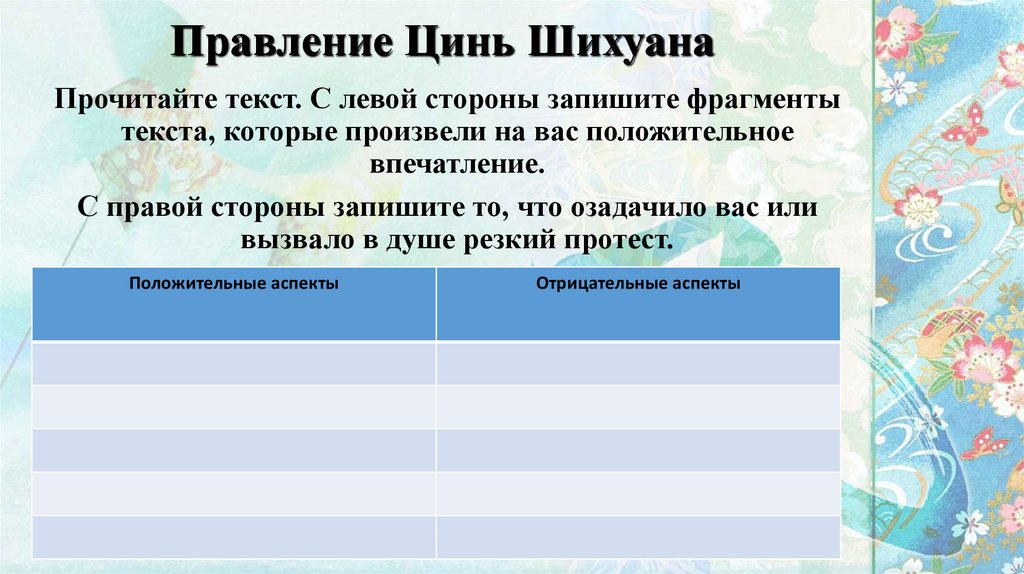 Правление Цинь Шихуана

Прочитайте текст. С левой стороны запишите фрагменты текста, которые произвели на вас положительное впечатление.

С правой стороны запишите то, что озадачило вас или вызвало в душе резкий протест.

| Положительные аспекты | Отрицательные аспекты |
|---|---|
| | |
| | |
| | |
| | |
| | |